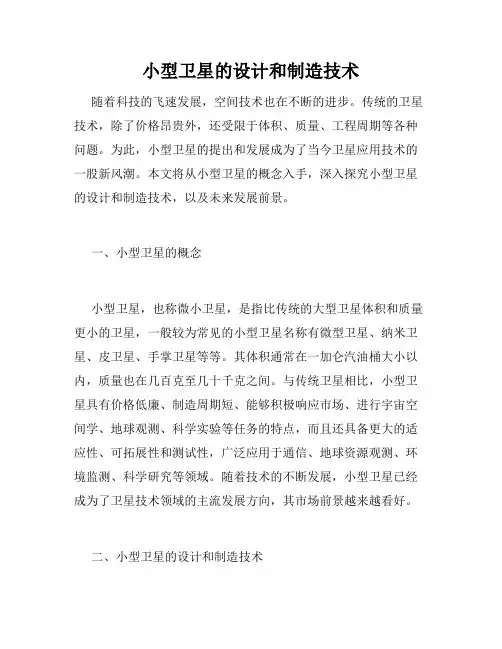 小型卫星的设计和制造技术

随着科技的飞速发展，空间技术也在不断的进步。传统的卫星技术，除了价格昂贵外，还受限于体积、质量、工程周期等各种问题。为此，小型卫星的提出和发展成为了当今卫星应用技术的一股新风潮。本文将从小型卫星的概念入手，深入探究小型卫星的设计和制造技术，以及未来发展前景。

一、小型卫星的概念

小型卫星，也称微小卫星，是指比传统的大型卫星体积和质量更小的卫星，一般较为常见的小型卫星名称有微型卫星、纳米卫星、皮卫星、手掌卫星等等。其体积通常在一加仑汽油桶大小以内，质量也在几百克至几十千克之间。与传统卫星相比，小型卫星具有价格低廉、制造周期短、能够积极响应市场、进行宇宙空间学、地球观测、科学实验等任务的特点，而且还具备更大的适应性、可拓展性和测试性，广泛应用于通信、地球资源观测、环境监测、科学研究等领域。随着技术的不断发展，小型卫星已经成为了卫星技术领域的主流发展方向，其市场前景越来越看好。

二、小型卫星的设计和制造技术